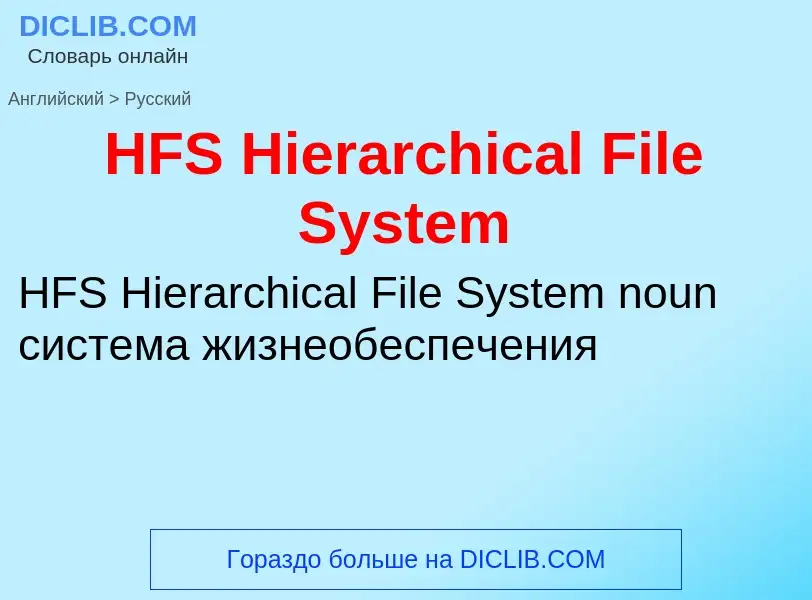 DICLIB.COM
Словарь онлайн

Английский > Русский

HFS Hierarchical File System

HFS Hierarchical File System noun система жизнеобеспечения

Гораздо больше на DICLIB.COM